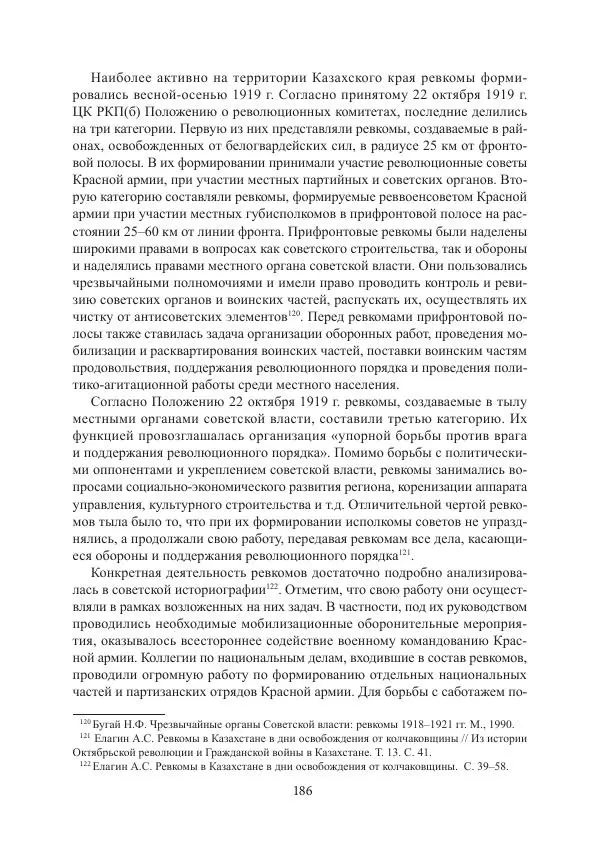 Наиболее активно на территории Казахского края ревкомы формировались весной-осенью 1919 г. Согласно принятому 22 октября 1919 г. ЦК РКП(б) Положению о революционных комитетах, последние делились на три категории. Первую из них представляли ревкомы, создаваемые в районах, освобожденных от белогвардейских сил, в радиусе 25 км от фронтовой полосы. В их формировании принимали участие революционные советы Красной армии, при участии местных партийных и советских органов. Вторую категорию составляли ревкомы, формируемые реввоенсоветом Красной армии при участии местных губисполкомов в прифронтовой полосе на расстоянии 25–60 км от линии фронта. Прифронтовые ревкомы были наделены широкими правами в вопросах как советского строительства, так и обороны и наделялись правами местного органа советской власти. Они пользовались чрезвычайными полномочиями и имели право проводить контроль и ревизию советских органов и воинских частей, распускать их, осуществлять их чистку от антисоветских элементов$^{120}$. Перед ревкомами прифронтовой полосы также ставилась задача организации оборонных работ, проведения мобилизации и расквартирования воинских частей, поставки воинским частям продовольствия, поддержания революционного порядка и проведения политико-агитационной работы среди местного населения.

Согласно Положению 22 октября 1919 г. ревкомы, создаваемые в тылу местными органами советской власти, составили третью категорию. Их функцией провозглашалась организация «упорной борьбы против врага и поддержания революционного порядка». Помимо борьбы с политическими оппонентами и укреплением советской власти, ревкомы занимались вопросами социально-экономического развития региона, коренизации аппарата управления, культурного строительства и т.д. Отличительной чертой ревкомов тыла было то, что при их формировании исполкомы советов не упразднялись, а продолжали свою работу, передавая ревкомам все дела, касающиеся обороны и поддержания революционного порядка$^{121}$.

Конкретная деятельность ревкомов достаточно подробно анализировалась в советской историографии$^{122}$. Отметим, что свою работу они осуществляли в рамках возложенных на них задач. В частности, под их руководством проводились необходимые мобилизационные оборонительные мероприятия, оказывалось всестороннее содействие военному командованию Красной армии. Коллегии по национальным делам, входившие в состав ревкомов, проводили огромную работу по формированию отдельных национальных частей и партизанских отрядов Красной армии. Для борьбы с саботажем по-

$^{120}$ Бугай Н.Ф. Чрезвычайные органы Советской власти: ревкомы 1918–1921 гг. М., 1990.
$^{121}$ Елагин А.С. Ревкомы в Казахстане в дни освобождения от колчаковщины // Из истории Октябрьской революции и Гражданской войны в Казахстане. Т. 13. С. 41.
$^{122}$ Елагин А.С. Ревкомы в Казахстане в дни освобождения от колчаковщины. С. 39–58.

186